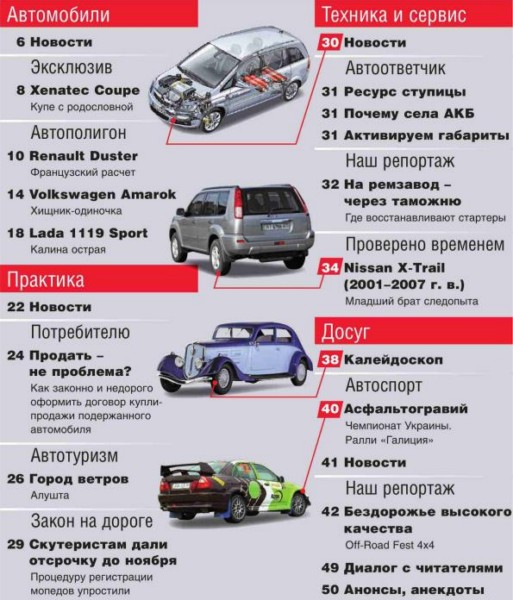 Автомобили

6 Новости

Эксклюзив

8 Xenatec Coupe
Купе с родословной

Автополигон

10 Renault Duster
Французский расчет

14 Volkswagen Amarok
Хищник-одиночка

18 Lada 1119 Sport
Калина острая

Практика

22 Новости

Потребителю

24 Продать – не проблема?
Как законно и недорого оформить договор купли-продажи подержанного автомобиля

Автотуризм

26 Город ветров
Алушта

Закон на дороге

29 Скутеристам дали отсрочку до ноября
Процедуру регистрации мопедов упростили

Техника и сервис

30 Новости

Автоответчик

31 Ресурс ступицы

31 Почему села АКБ

31 Активируем габариты

Наш репортаж

32 На ремзавод – через таможню
Где восстанавливают стартеры

Проверено временем

34 Nissan X-Trail (2001–2007 г. в.)
Младший брат следопыта

Досуг

38 Калейдоскоп

Автоспорт

40 Асфальтогравий
Чемпионат Украины. Ралли «Галиция»

41 Новости

Наш репортаж

42 Бездорожье высокого качества
Off-Road Fest 4x4

49 Диалог с читателями

50 Анонсы, анекдоты